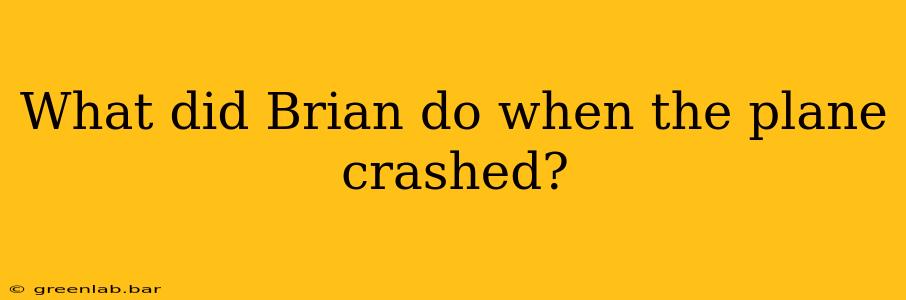 What did Brian do when the plane crashed?

© greenlab.bar